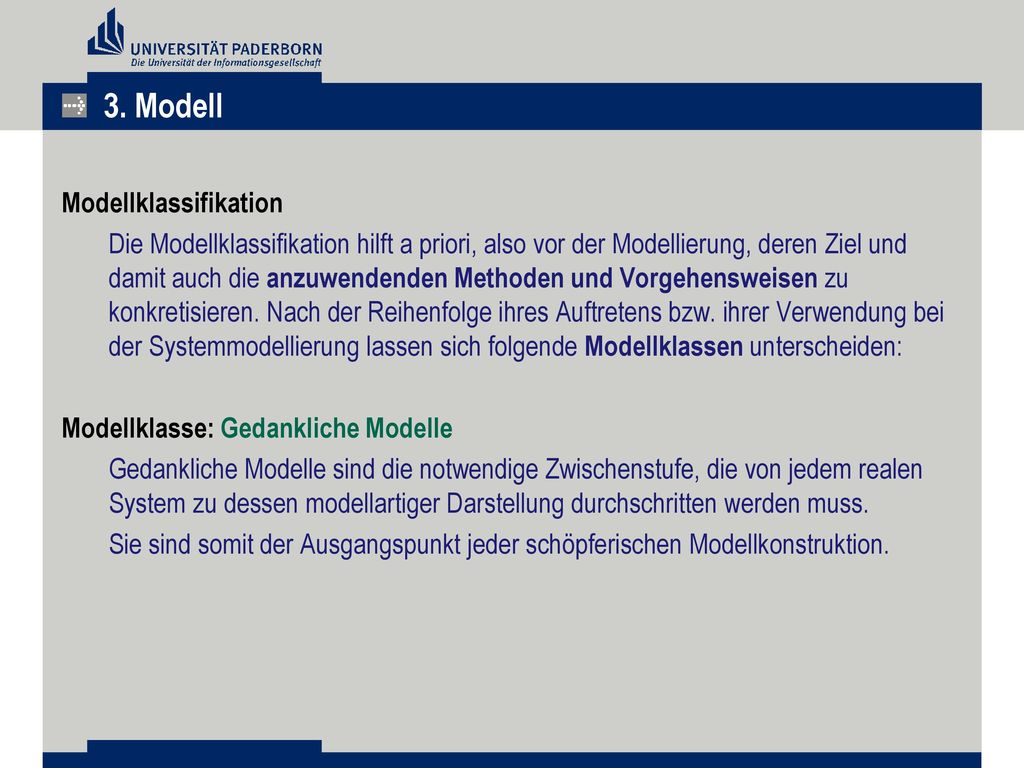 UNIVERSITÄT PADERBORN
Die Universität der Informationsgesellschaft

3. Modell

Modellklassifikation

Die Modellklassifikation hilft a priori, also vor der Modellierung, deren Ziel und damit auch die anzuwendenden Methoden und Vorgehensweisen zu konkretisieren. Nach der Reihenfolge ihres Auftretens bzw. ihrer Verwendung bei der Systemmodellierung lassen sich folgende Modellklassen unterscheiden:

Modellklasse: Gedankliche Modelle

Gedankliche Modelle sind die notwendige Zwischenstufe, die von jedem realen System zu dessen modellartiger Darstellung durchschritten werden muss.

Sie sind somit der Ausgangspunkt jeder schöpferischen Modellkonstruktion.